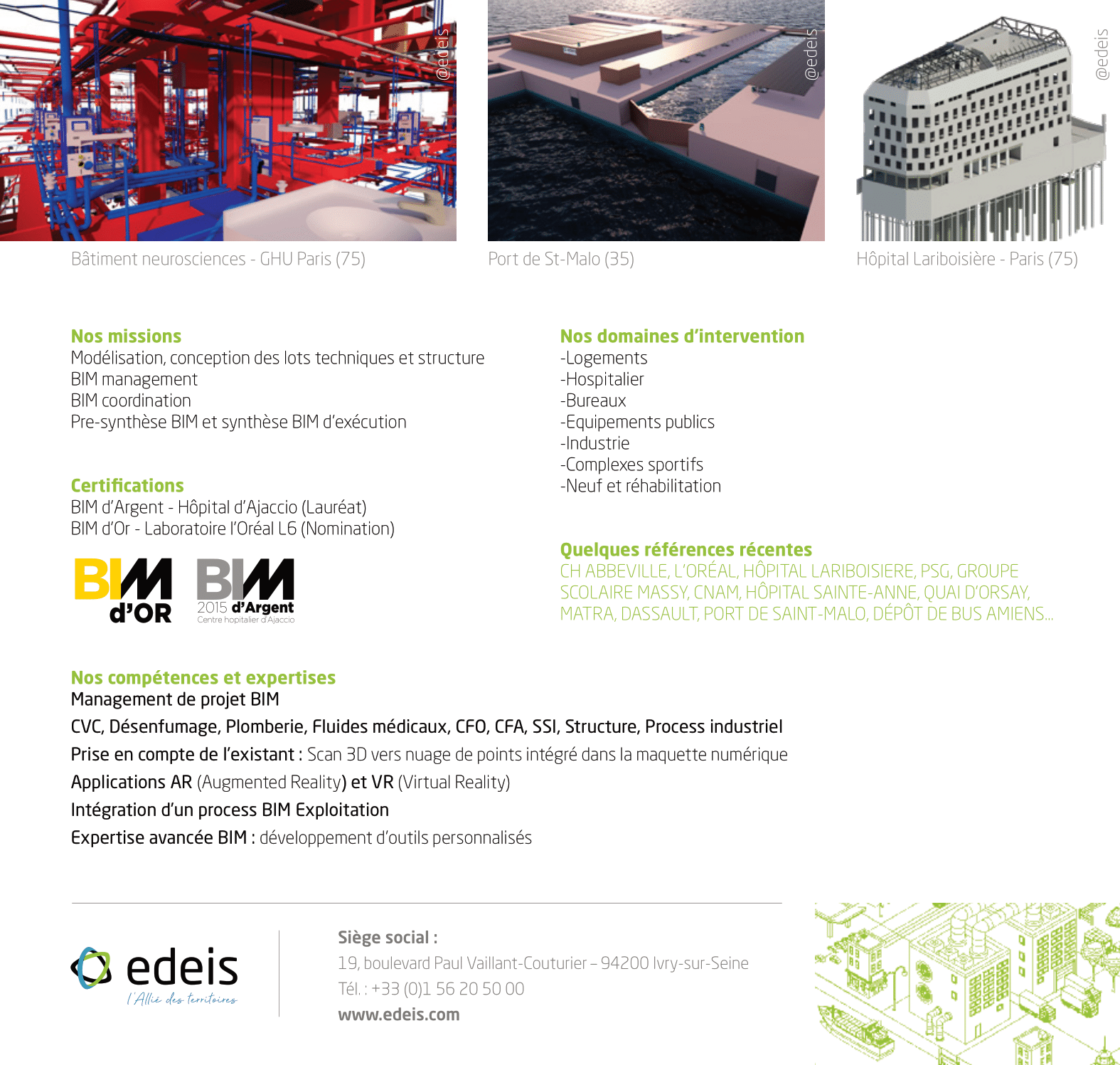 @edeis

Bâtiment neurosciences - GHU Paris (75)

@edeis

Port de St-Malo (35)

@edeis

Hôpital Lariboisière - Paris (75)

Nos missions
Modélisation, conception des lots techniques et structure
BIM management
BIM coordination
Pre-synthèse BIM et synthèse BIM d'exécution

Certifications
BIM d'Argent - Hôpital d'Ajaccio (Lauréat)
BIM d'Or - Laboratoire l'Oréal L6 (Nomination)

BIM d'OR

BIM 2015 d'Argent Centre hopitalier d'Ajaccio

Nos domaines d'intervention
-Logements
-Hospitalier
-Bureaux
-Equipements publics
-Industrie
-Complexes sportifs
-Neuf et réhabilitation

Quelques références récentes
CH ABBEVILLE, L'ORÉAL, HÔPITAL LARIBOISIERE, PSG, GROUPE SCOLAIRE MASSY, CNAM, HÔPITAL SAINTE-ANNE, QUAI D'ORSAY, MATRA, DASSAULT, PORT DE SAINT-MALO, DÉPÔT DE BUS AMIENS...

Nos compétences et expertises
Management de projet BIM
CVC, Désenfumage, Plomberie, Fluides médicaux, CFO, CFA, SSI, Structure, Process industriel
Prise en compte de l'existant : Scan 3D vers nuage de points intégré dans la maquette numérique
Applications AR (Augmented Reality) et VR (Virtual Reality)
Intégration d'un process BIM Exploitation
Expertise avancée BIM : développement d'outils personnalisés

edeis
l'Allié des territoires

Siège social :
19, boulevard Paul Vaillant-Couturier – 94200 Ivry-sur-Seine
Tél. : +33 (0)1 56 20 50 00
www.edeis.com